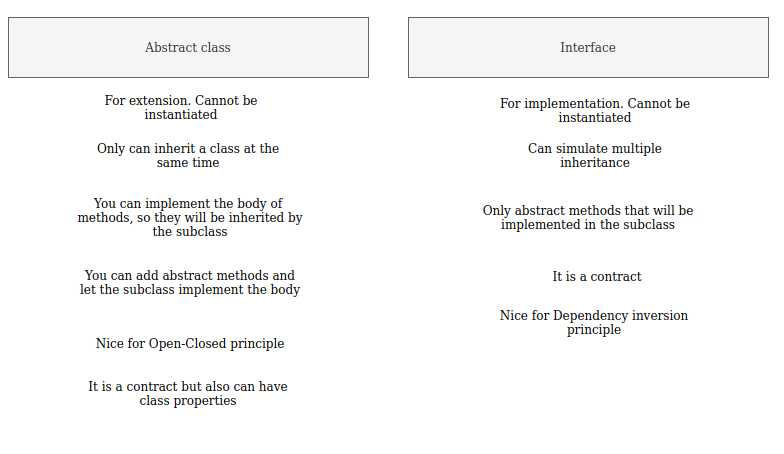 Abstract class

For extension. Cannot be instantiated

Only can inherit a class at the same time

You can implement the body of methods, so they will be inherited by the subclass

You can add abstract methods and let the subclass implement the body

Nice for Open-Closed principle

It is a contract but also can have class properties

Interface

For implementation. Cannot be instantiated

Can simulate multiple inheritance

Only abstract methods that will be implemented in the subclass

It is a contract

Nice for Dependency inversion principle